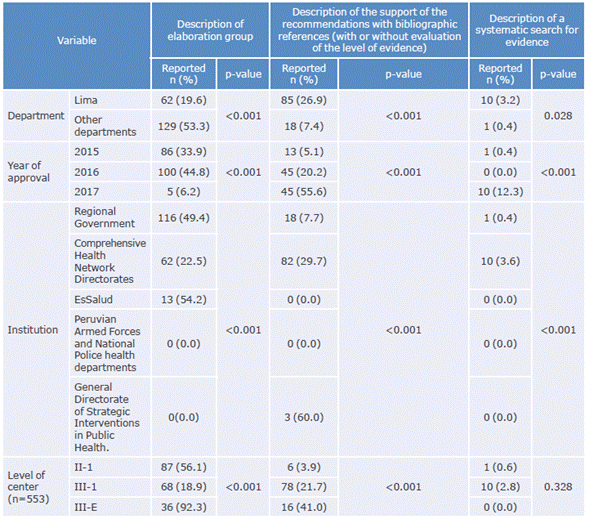 | Variable | | Description of elaboration group | | Description of the support of the recommendations with bibliographic references (with or without evaluation of the level of evidence) | | Description of a systematic search for evidence | |
|---|---|---|---|---|---|---|---|
| | | Reported n (%) | p-value | Reported n (%) | p-value | Reported n (%) | p-value |
| Department | Lima | 62 (19.6) | <0.001 | 85 (26.9) | <0.001 | 10 (3.2) | 0.028 |
| | Other departments | 129 (53.3) | | 18 (7.4) | | 1 (0.4) | |
| Year of approval | 2015 | 86 (33.9) | <0.001 | 13 (5.1) | <0.001 | 1 (0.4) | <0.001 |
| | 2016 | 100 (44.8) | | 45 (20.2) | | 0 (0.0) | |
| | 2017 | 5 (6.2) | | 45 (55.6) | | 10 (12.3) | |
| Institution | Regional Government | 116 (49.4) | <0.001 | 18 (7.7) | <0.001 | 1 (0.4) | <0.001 |
| | Comprehensive Health Network Directorates | 62 (22.5) | | 82 (29.7) | | 10 (3.6) | |
| | EsSalud | 13 (54.2) | | 0 (0.0) | | 0 (0.0) | |
| | Peruvian Armed Forces and National Police health departments | 0 (0.0) | | 0 (0.0) | | 0 (0.0) | |
| | General Directorate of Strategic Interventions in Public Health. | 0(0.0) | | 3 (60.0) | | 0 (0.0) | |
| Level of center (n=553) | II-1 | 87 (56.1) | <0.001 | 6 (3.9) | <0.001 | 1 (0.6) | 0.328 |
| | III-1 | 68 (18.9) | | 78 (21.7) | | 10 (2.8) | |
| | III-E | 36 (92.3) | | 16 (41.0) | | 0 (0.0) | |